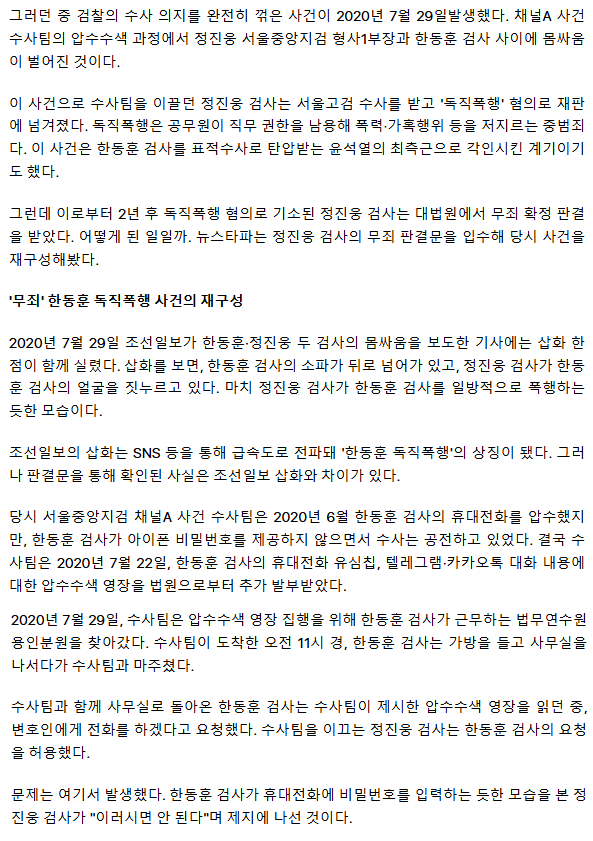 그러던 중 검찰의 수사 의지를 완전히 꺾은 사건이 2020년 7월 29일발생했다. 채널A 사건 수사팀의 압수수색 과정에서 정진웅 서울중앙지검 형사1부장과 한동훈 검사 사이에 몸싸움이 벌어진 것이다.

이 사건으로 수사팀을 이끌던 정진웅 검사는 서울고검 수사를 받고 '독직폭행' 혐의로 재판에 넘겨졌다. 독직폭행은 공무원이 직무 권한을 남용해 폭력·가혹행위 등을 저지르는 중범죄다. 이 사건은 한동훈 검사를 표적수사로 탄압받는 윤석열의 최측근으로 각인시킨 계기이기도 했다.

그런데 이로부터 2년 후 독직폭행 혐의로 기소된 정진웅 검사는 대법원에서 무죄 확정 판결을 받았다. 어떻게 된 일일까. 뉴스타파는 정진웅 검사의 무죄 판결문을 입수해 당시 사건을 재구성해봤다.

'무죄' 한동훈 독직폭행 사건의 재구성

2020년 7월 29일 조선일보가 한동훈·정진웅 두 검사의 몸싸움을 보도한 기사에는 삽화 한 점이 함께 실렸다. 삽화를 보면, 한동훈 검사의 소파가 뒤로 넘어가 있고, 정진웅 검사가 한동훈 검사의 얼굴을 짓누르고 있다. 마치 정진웅 검사가 한동훈 검사를 일방적으로 폭행하는 듯한 모습이다.

조선일보의 삽화는 SNS 등을 통해 급속도로 전파돼 '한동훈 독직폭행'의 상징이 됐다. 그러나 판결문을 통해 확인된 사실은 조선일보 삽화와 차이가 있다.

당시 서울중앙지검 채널A 사건 수사팀은 2020년 6월 한동훈 검사의 휴대전화를 압수했지만, 한동훈 검사가 아이폰 비밀번호를 제공하지 않으면서 수사는 공전하고 있었다. 결국 수사팀은 2020년 7월 22일, 한동훈 검사의 휴대전화 유심칩, 텔레그램·카카오톡 대화 내용에 대한 압수수색 영장을 법원으로부터 추가 발부받았다.

2020년 7월 29일, 수사팀은 압수수색 영장 집행을 위해 한동훈 검사가 근무하는 법무연수원 용인분원을 찾아갔다. 수사팀이 도착한 오전 11시 경, 한동훈 검사는 가방을 들고 사무실을 나서다가 수사팀과 마주쳤다.

수사팀과 함께 사무실로 돌아온 한동훈 검사는 수사팀이 제시한 압수수색 영장을 읽던 중, 변호인에게 전화를 하겠다고 요청했다. 수사팀을 이끄는 정진웅 검사는 한동훈 검사의 요청을 허용했다.

문제는 여기서 발생했다. 한동훈 검사가 휴대전화에 비밀번호를 입력하는 듯한 모습을 본 정진웅 검사가 "이러시면 안 된다"며 제지에 나선 것이다.